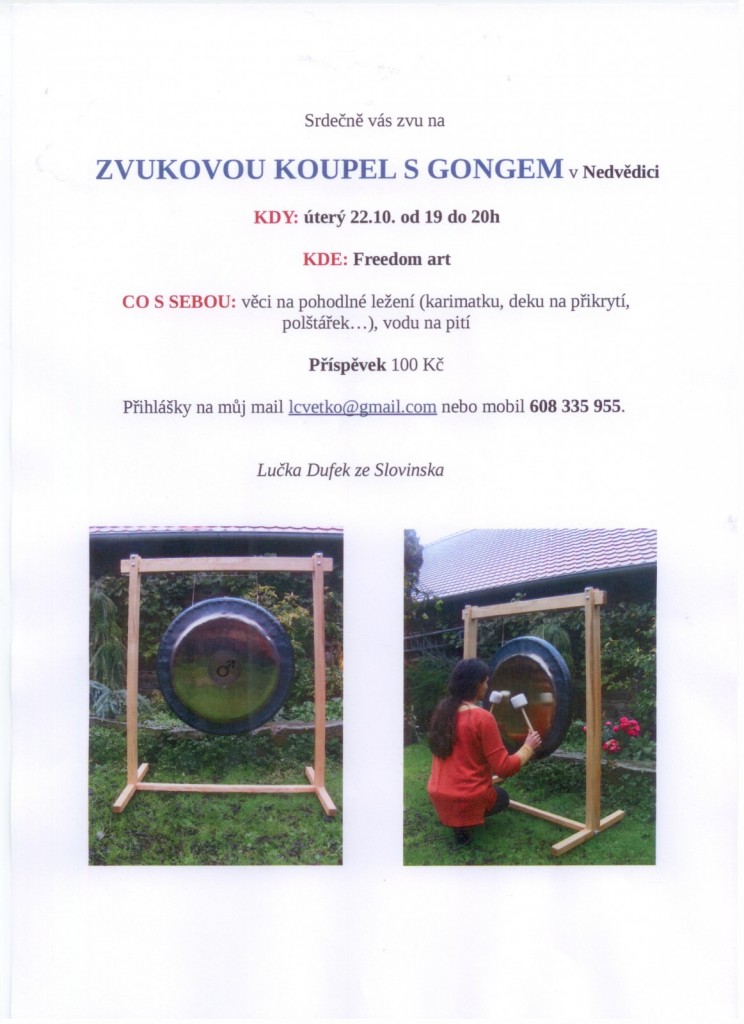 Srdečně vás zvu na

ZVUKOVOU KOUPEL S GONGEM v Nedvědici

KDY: úterý 22.10. od 19 do 20h

KDE: Freedom art

CO S SEBOU: věci na pohodlné ležení (karimatku, deku na přikrytí, polštářek…), vodu na pití

Příspěvek 100 Kč

Přihlášky na můj mail lcvetko@gmail.com nebo mobil 608 335 955.

Lučka Dufek ze Slovinska